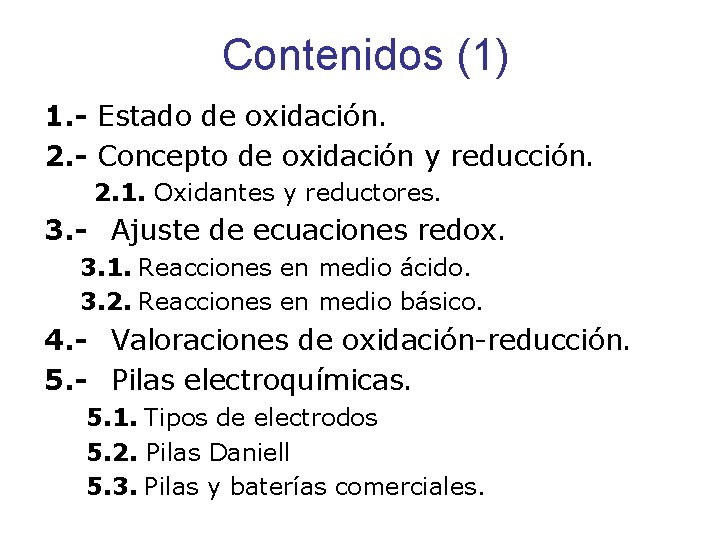 Contenidos (1)

1.- Estado de oxidación.
2.- Concepto de oxidación y reducción.
2.1. Oxidantes y reductores.
3.- Ajuste de ecuaciones redox.
3.1. Reacciones en medio ácido.
3.2. Reacciones en medio básico.
4.- Valoraciones de oxidación-reducción.
5.- Pilas electroquímicas.
5.1. Tipos de electrodos
5.2. Pilas Daniell
5.3. Pilas y baterías comerciales.